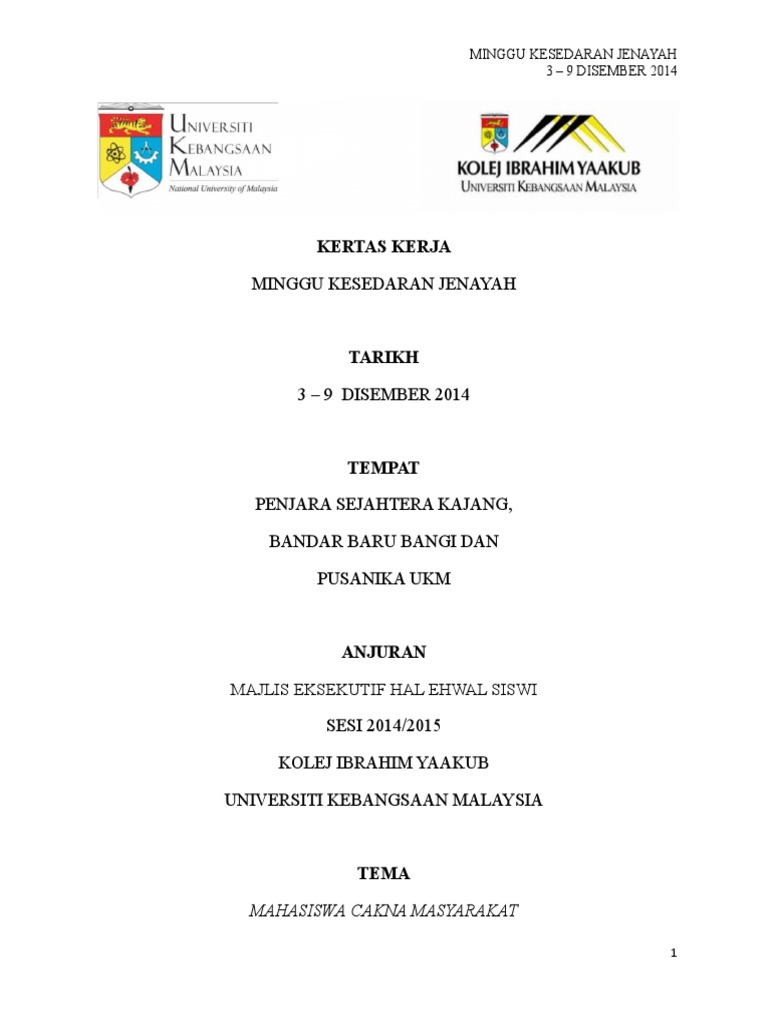 MINGGU KESEDARAN JENAYAH
3 – 9 DISEMBER 2014

UNIVERSITI KEBANGSAAN MALAYSIA
National University of Malaysia

KOLEJ IBRAHIM YAAKUB
UNIVERSITI KEBANGSAAN MALAYSIA

KERTAS KERJA

MINGGU KESEDARAN JENAYAH

TARIKH

3 – 9 DISEMBER 2014

TEMPAT

PENJARA SEJAHTERA KAJANG,

BANDAR BARU BANGI DAN

PUSANIKA UKM

ANJURAN

MAJLIS EKSEKUTIF HAL EHWAL SISWI

SESI 2014/2015

KOLEJ IBRAHIM YAAKUB

UNIVERSITI KEBANGSAAN MALAYSIA

TEMA

MAHASISWA CAKNA MASYARAKAT

1